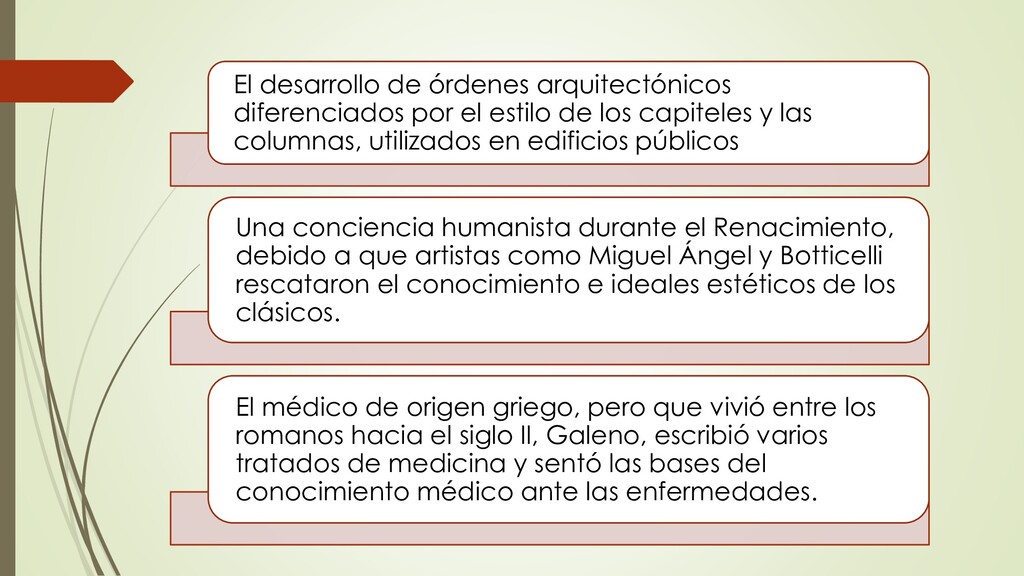 El desarrollo de órdenes arquitectónicos diferenciados por el estilo de los capiteles y las columnas, utilizados en edificios públicos

Una conciencia humanista durante el Renacimiento, debido a que artistas como Miguel Ángel y Botticelli rescataron el conocimiento e ideales estéticos de los clásicos.

El médico de origen griego, pero que vivió entre los romanos hacia el siglo II, Galeno, escribió varios tratados de medicina y sentó las bases del conocimiento médico ante las enfermedades.